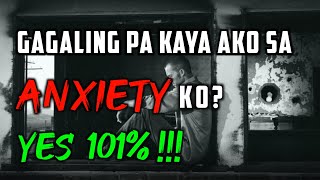 GAGALING PA KAYA AKO SA
ANXIETY KO?
YES 101% !!!